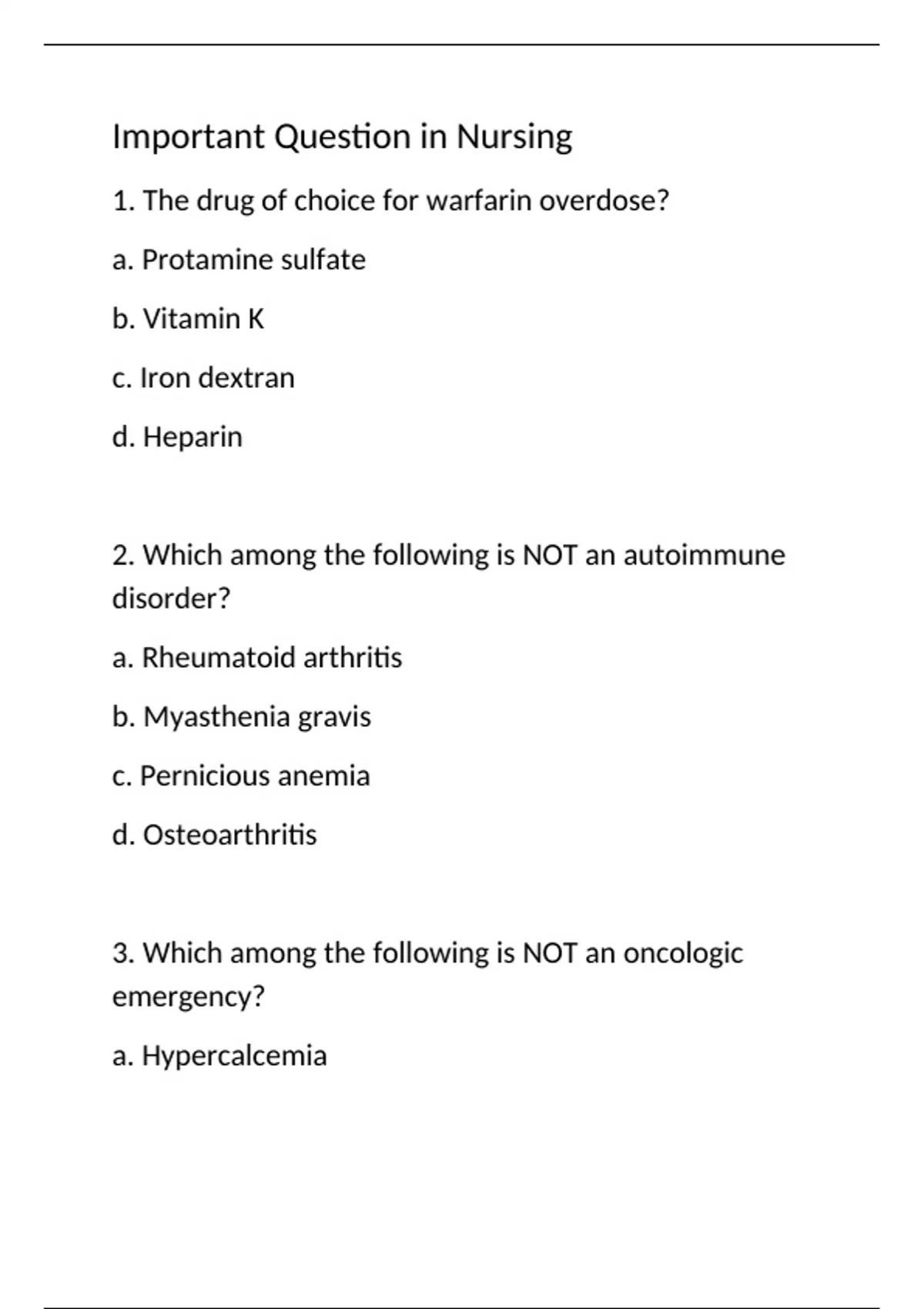 Important Question in Nursing

1. The drug of choice for warfarin overdose?

a. Protamine sulfate

b. Vitamin K

c. Iron dextran

d. Heparin

2. Which among the following is NOT an autoimmune disorder?

a. Rheumatoid arthritis

b. Myasthenia gravis

c. Pernicious anemia

d. Osteoarthritis

3. Which among the following is NOT an oncologic emergency?

a. Hypercalcemia